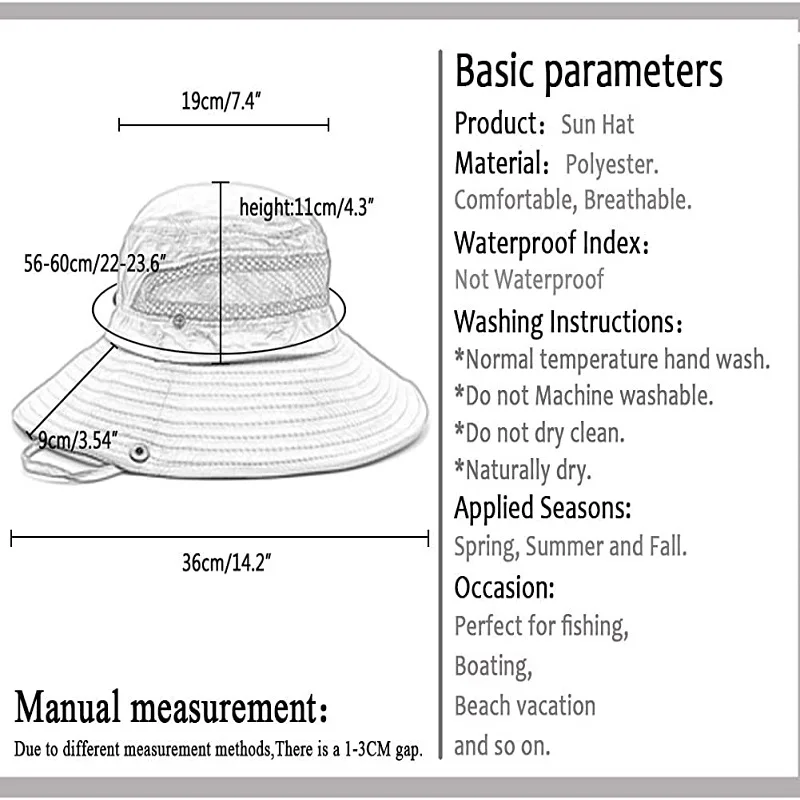 19cm/7.4″

height:11cm/4.3″

56-60cm/22-23.6″

9cm/3.54″

36cm/14.2″

Manual measurement:

Due to different measurement methods,There is a 1-3CM gap.

Basic parameters

Product: Sun Hat

Material: Polyester. Comfortable, Breathable.

Waterproof Index: Not Waterproof

Washing Instructions:
*Normal temperature hand wash.
*Do not Machine washable.
*Do not dry clean.
*Naturally dry.

Applied Seasons:
Spring, Summer and Fall.

Occasion:
Perfect for fishing,
Boating,
Beach vacation
and so on.